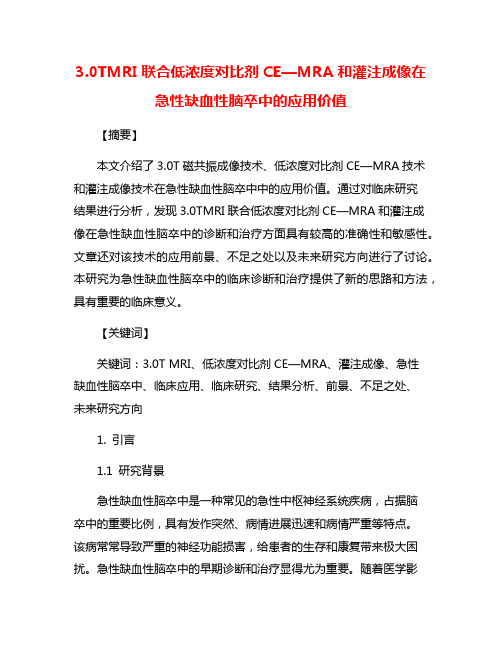 3.0TMRI 联合低浓度对比剂 CE—MRA 和灌注成像在急性缺血性脑卒中的应用价值

【摘要】

本文介绍了 3.0T 磁共振成像技术、低浓度对比剂 CE—MRA 技术和灌注成像技术在急性缺血性脑卒中中的应用价值。通过对临床研究结果进行分析，发现 3.0TMRI 联合低浓度对比剂 CE—MRA 和灌注成像在急性缺血性脑卒中的诊断和治疗方面具有较高的准确性和敏感性。文章还对该技术的应用前景、不足之处以及未来研究方向进行了讨论。本研究为急性缺血性脑卒中的临床诊断和治疗提供了新的思路和方法，具有重要的临床意义。

【关键词】

关键词：3.0T MRI、低浓度对比剂 CE—MRA、灌注成像、急性缺血性脑卒中、临床应用、临床研究、结果分析、前景、不足之处、未来研究方向

1. 引言

1.1 研究背景

急性缺血性脑卒中是一种常见的急性中枢神经系统疾病，占据脑卒中的重要比例，具有发作突然、病情进展迅速和病情严重等特点。该病常常导致严重的神经功能损害，给患者的生存和康复带来极大困扰。急性缺血性脑卒中的早期诊断和治疗显得尤为重要。随着医学影